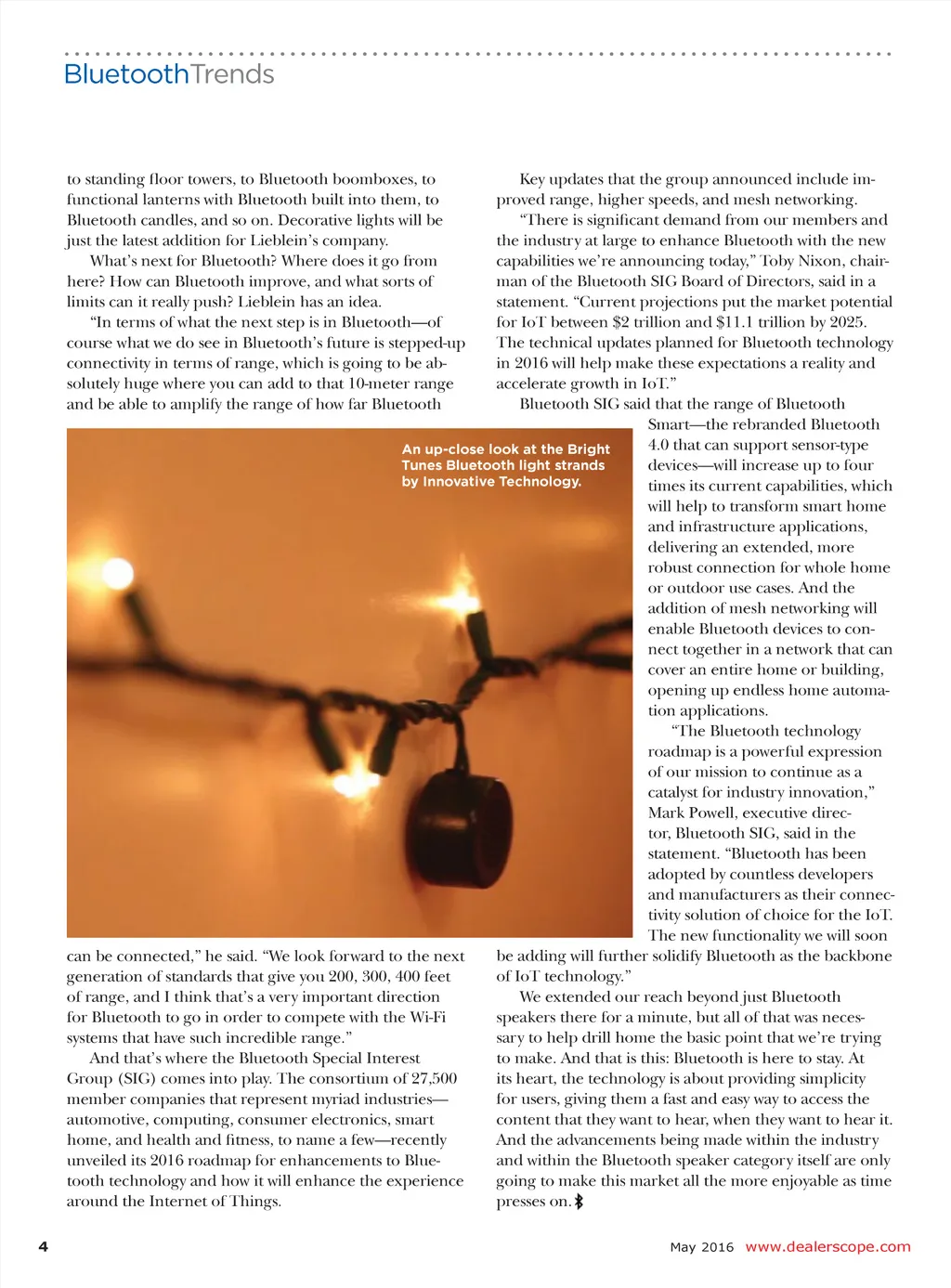 BluetoothTrends

to standing floor towers, to Bluetooth boomboxes, to functional lanterns with Bluetooth built into them, to Bluetooth candles, and so on. Decorative lights will be just the latest addition for Lieblein's company.

What's next for Bluetooth? Where does it go from here? How can Bluetooth improve, and what sorts of limits can it really push? Lieblein has an idea.

"In terms of what the next step is in Bluetooth—of course what we do see in Bluetooth's future is stepped-up connectivity in terms of range, which is going to be absolutely huge where you can add to that 10-meter range and be able to amplify the range of how far Bluetooth can be connected," he said. "We look forward to the next generation of standards that give you 200, 300, 400 feet of range, and I think that's a very important direction for Bluetooth to go in order to compete with the Wi-Fi systems that have such incredible range."

And that's where the Bluetooth Special Interest Group (SIG) comes into play. The consortium of 27,500 member companies that represent myriad industries—automotive, computing, consumer electronics, smart home, and health and fitness, to name a few—recently unveiled its 2016 roadmap for enhancements to Bluetooth technology and how it will enhance the experience around the Internet of Things.

An up-close look at the Bright Tunes Bluetooth light strands by Innovative Technology.

Key updates that the group announced include improved range, higher speeds, and mesh networking.

"There is significant demand from our members and the industry at large to enhance Bluetooth with the new capabilities we're announcing today," Toby Nixon, chairman of the Bluetooth SIG Board of Directors, said in a statement. "Current projections put the market potential for IoT between $2 trillion and $11.1 trillion by 2025. The technical updates planned for Bluetooth technology in 2016 will help make these expectations a reality and accelerate growth in IoT."

Bluetooth SIG said that the range of Bluetooth Smart—the rebranded Bluetooth 4.0 that can support sensor-type devices—will increase up to four times its current capabilities, which will help to transform smart home and infrastructure applications, delivering an extended, more robust connection for whole home or outdoor use cases. And the addition of mesh networking will enable Bluetooth devices to connect together in a network that can cover an entire home or building, opening up endless home automation applications.

"The Bluetooth technology roadmap is a powerful expression of our mission to continue as a catalyst for industry innovation," Mark Powell, executive director, Bluetooth SIG, said in the statement. "Bluetooth has been adopted by countless developers and manufacturers as their connectivity solution of choice for the IoT. The new functionality we will soon be adding will further solidify Bluetooth as the backbone of IoT technology."

We extended our reach beyond just Bluetooth speakers there for a minute, but all of that was necessary to help drill home the basic point that we're trying to make. And that is this: Bluetooth is here to stay. At its heart, the technology is about providing simplicity for users, giving them a fast and easy way to access the content that they want to hear, when they want to hear it. And the advancements being made within the industry and within the Bluetooth speaker category itself are only going to make this market all the more enjoyable as time presses on.

4

May 2016 www.dealerscope.com